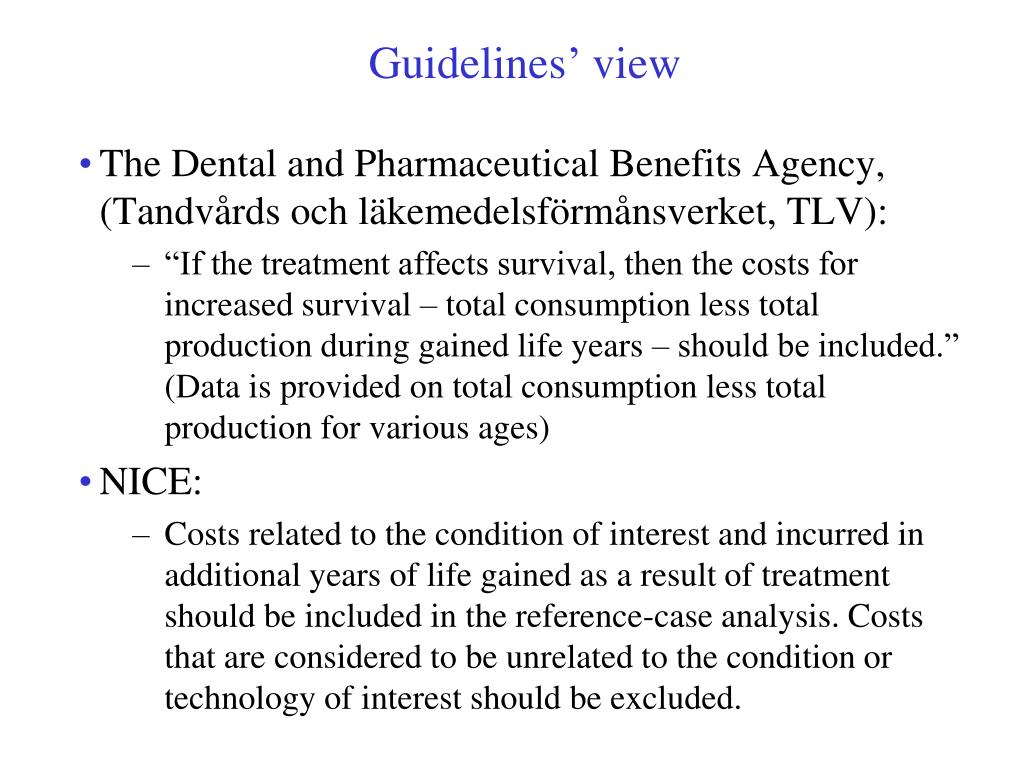 Guidelines’ view

• The Dental and Pharmaceutical Benefits Agency, (Tandvårds och läkemedelsförmånsverket, TLV):

– “If the treatment affects survival, then the costs for increased survival – total consumption less total production during gained life years – should be included.” (Data is provided on total consumption less total production for various ages)

• NICE:

– Costs related to the condition of interest and incurred in additional years of life gained as a result of treatment should be included in the reference-case analysis. Costs that are considered to be unrelated to the condition or technology of interest should be excluded.